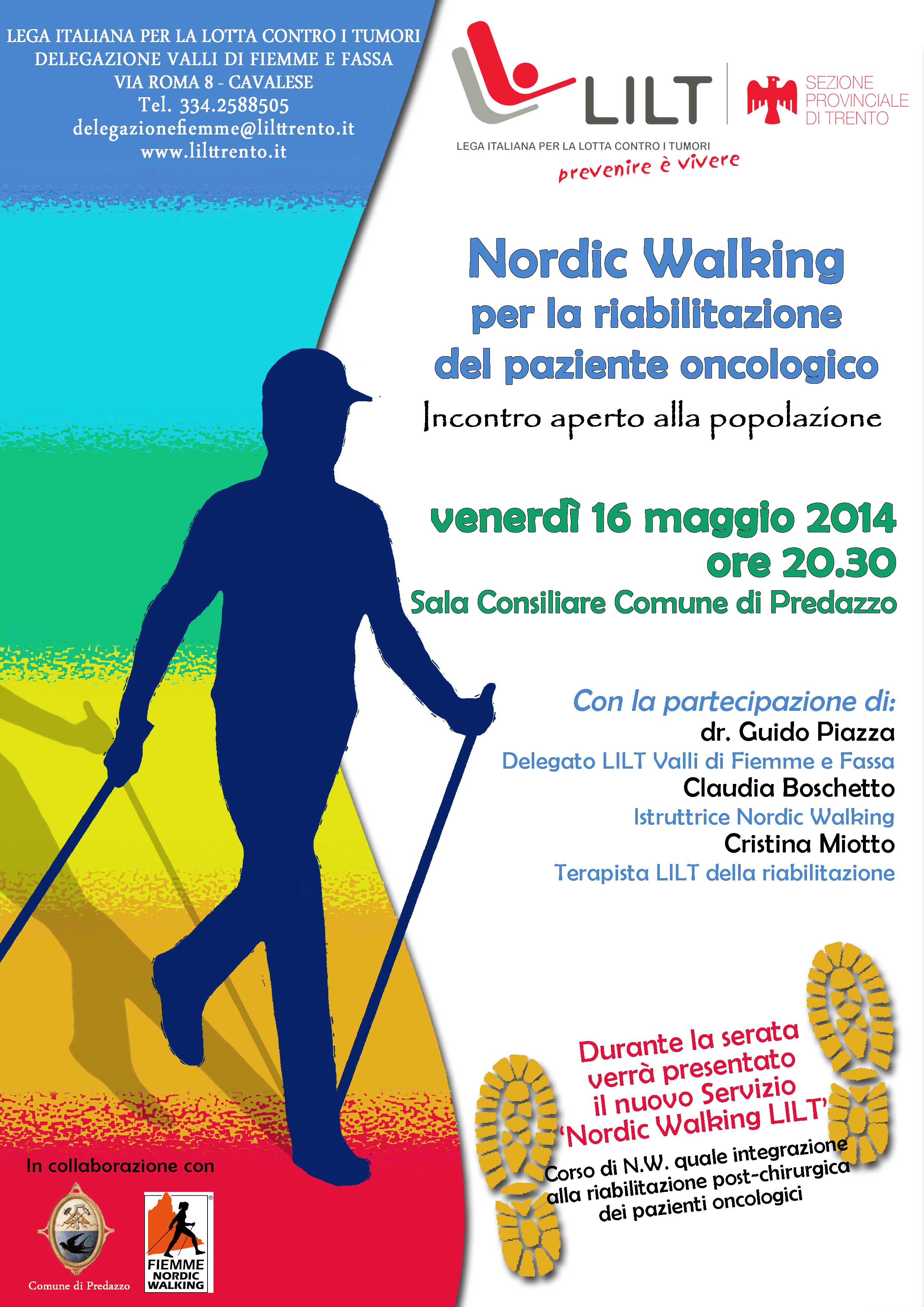 LEGA ITALIANA PER LA LOTTA CONTRO I TUMORI
DELEGAZIONE VALLI DI FIEMME E FASSA
VIA ROMA 8 - CAVALESE
Tel. 334.2588505
delegazionefiemme@lilttrento.it
www.lilttrento.it

LILT
SEZIONE PROVINCIALE DI TRENTO
LEGA ITALIANA PER LA LOTTA CONTRO I TUMORI
prevenire è vivere

Nordic Walking
per la riabilitazione
del paziente oncologico
Incontro aperto alla popolazione

venerdì 16 maggio 2014
ore 20.30
Sala Consiliare Comune di Predazzo

Con la partecipazione di:
dr. Guido Piazza
Delegato LILT Valli di Fiemme e Fassa
Claudia Boschetto
Istruttrice Nordic Walking
Cristina Miotto
Terapista LILT della riabilitazione

Durante la serata verrà presentato il nuovo Servizio 'Nordic Walking LILT'
Corso di N.W. quale integrazione alla riabilitazione post-chirurgica dei pazienti oncologici

In collaborazione con
Comune di Predazzo
FIEMME NORDIC WALKING